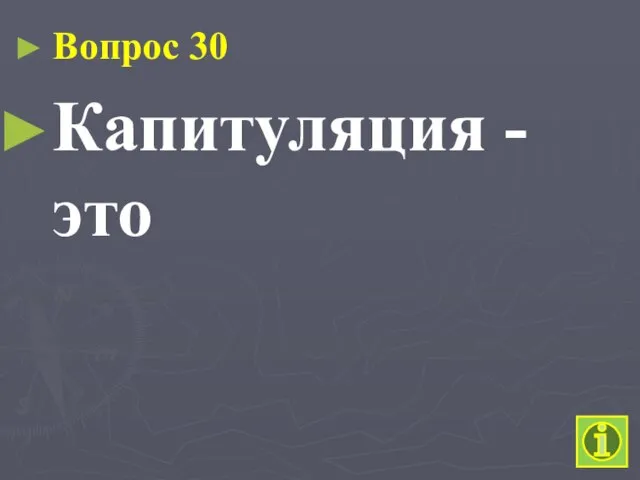 Вопрос 30

Капитуляция - это

i